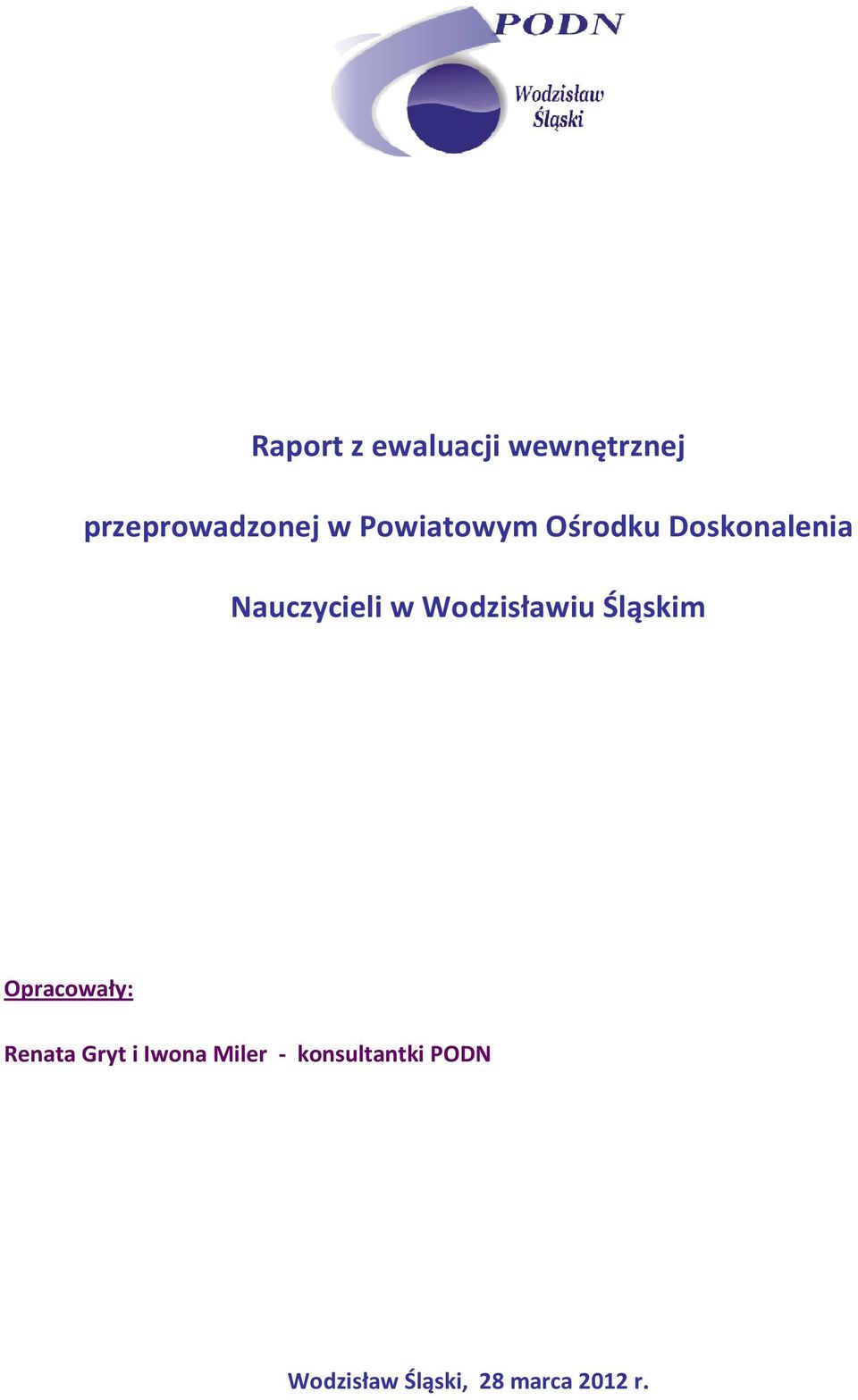 PODN
Wodzisław Śląski

Raport z ewaluacji wewnętrznej

przeprowadzonej w Powiatowym Ośrodku Doskonalenia

Nauczycieli w Wodzisławiu Śląskim

Opracowały:

Renata Gryt i Iwona Miler - konsultantki PODN

Wodzisław Śląski, 28 marca 2012 r.